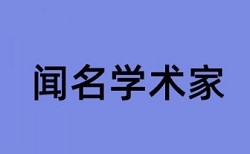 闻名学术家